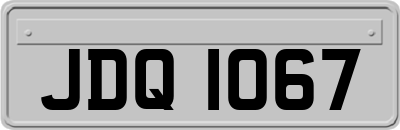 JDQ 1067